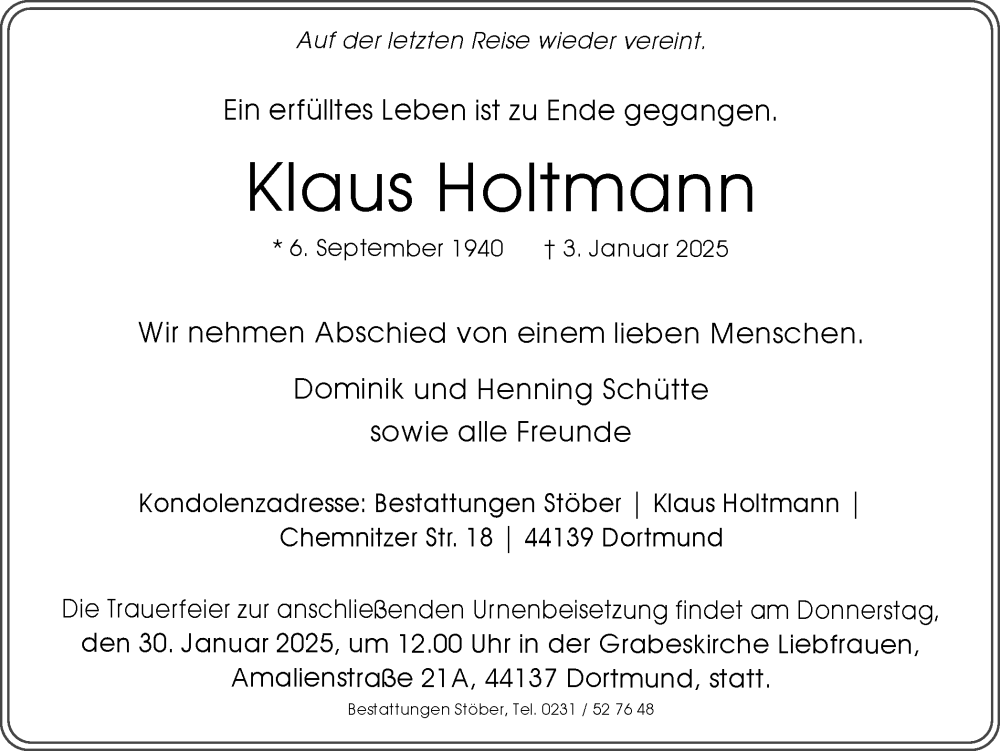 Auf der letzten Reise wieder vereint.

Ein erfülltes Leben ist zu Ende gegangen.

Klaus Holtmann

* 6. September 1940 † 3. Januar 2025

Wir nehmen Abschied von einem lieben Menschen.

Dominik und Henning Schütte
sowie alle Freunde

Kondolenzadresse: Bestattungen Stöber | Klaus Holtmann | Chemnitzer Str. 18 | 44139 Dortmund

Die Trauerfeier zur anschließenden Urnenbeisetzung findet am Donnerstag, den 30. Januar 2025, um 12.00 Uhr in der Grabeskirche Liebfrauen, Amalienstraße 21A, 44137 Dortmund, statt.

Bestattungen Stöber, Tel. 0231 / 52 76 48